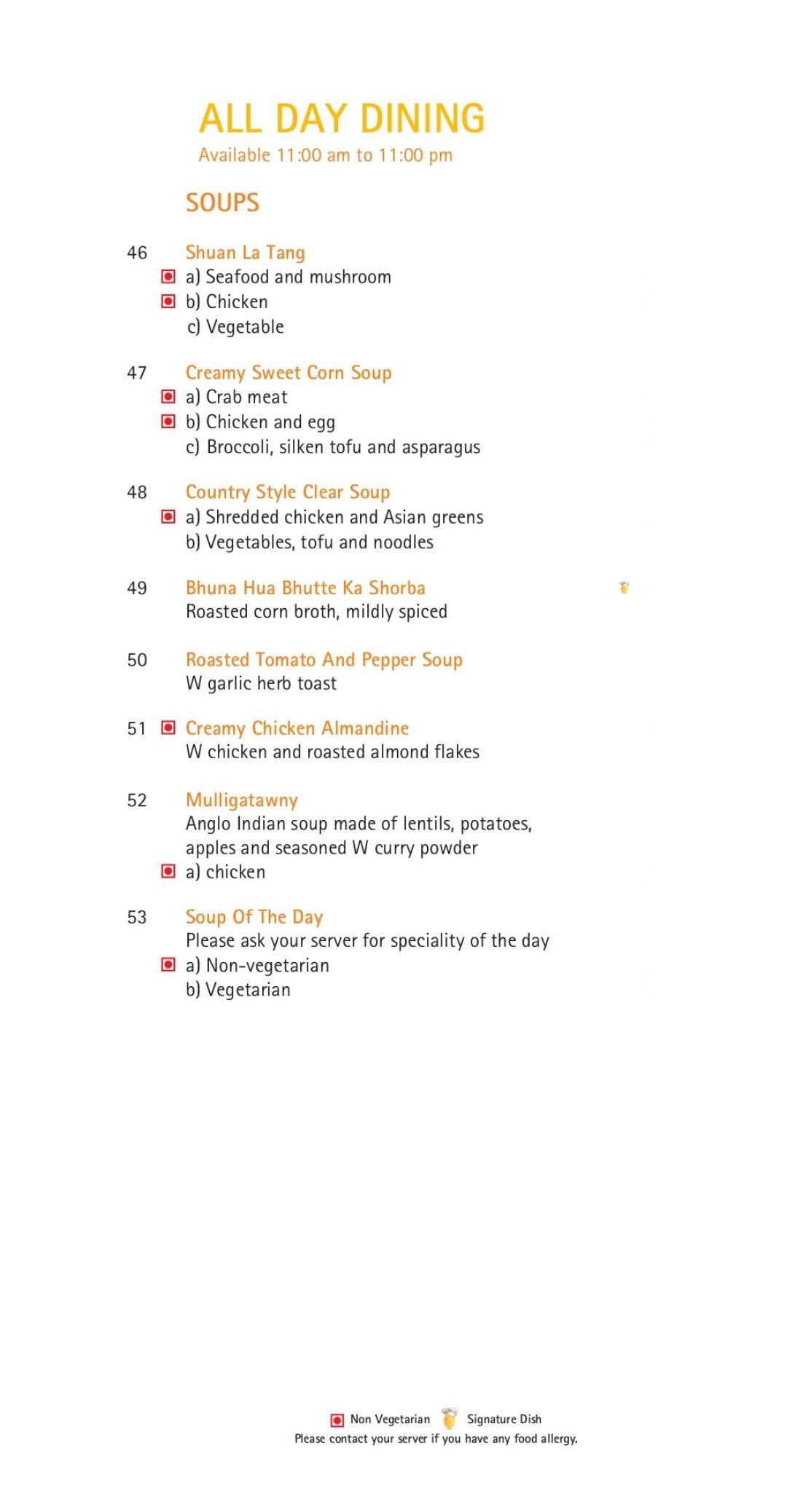 ALL DAY DINING
Available 11:00 am to 11:00 pm

SOUPS

46 Shuan La Tang
a) Seafood and mushroom
b) Chicken
c) Vegetable

47 Creamy Sweet Corn Soup
a) Crab meat
b) Chicken and egg
c) Broccoli, silken tofu and asparagus

48 Country Style Clear Soup
a) Shredded chicken and Asian greens
b) Vegetables, tofu and noodles

49 Bhuna Hua Bhutte Ka Shorba
Roasted corn broth, mildly spiced

50 Roasted Tomato And Pepper Soup
W garlic herb toast

51 Creamy Chicken Almandine
W chicken and roasted almond flakes

52 Mulligatawny
Anglo Indian soup made of lentils, potatoes, apples and seasoned W curry powder
a) chicken

53 Soup Of The Day
Please ask your server for speciality of the day
a) Non-vegetarian
b) Vegetarian

Non Vegetarian Signature Dish
Please contact your server if you have any food allergy.